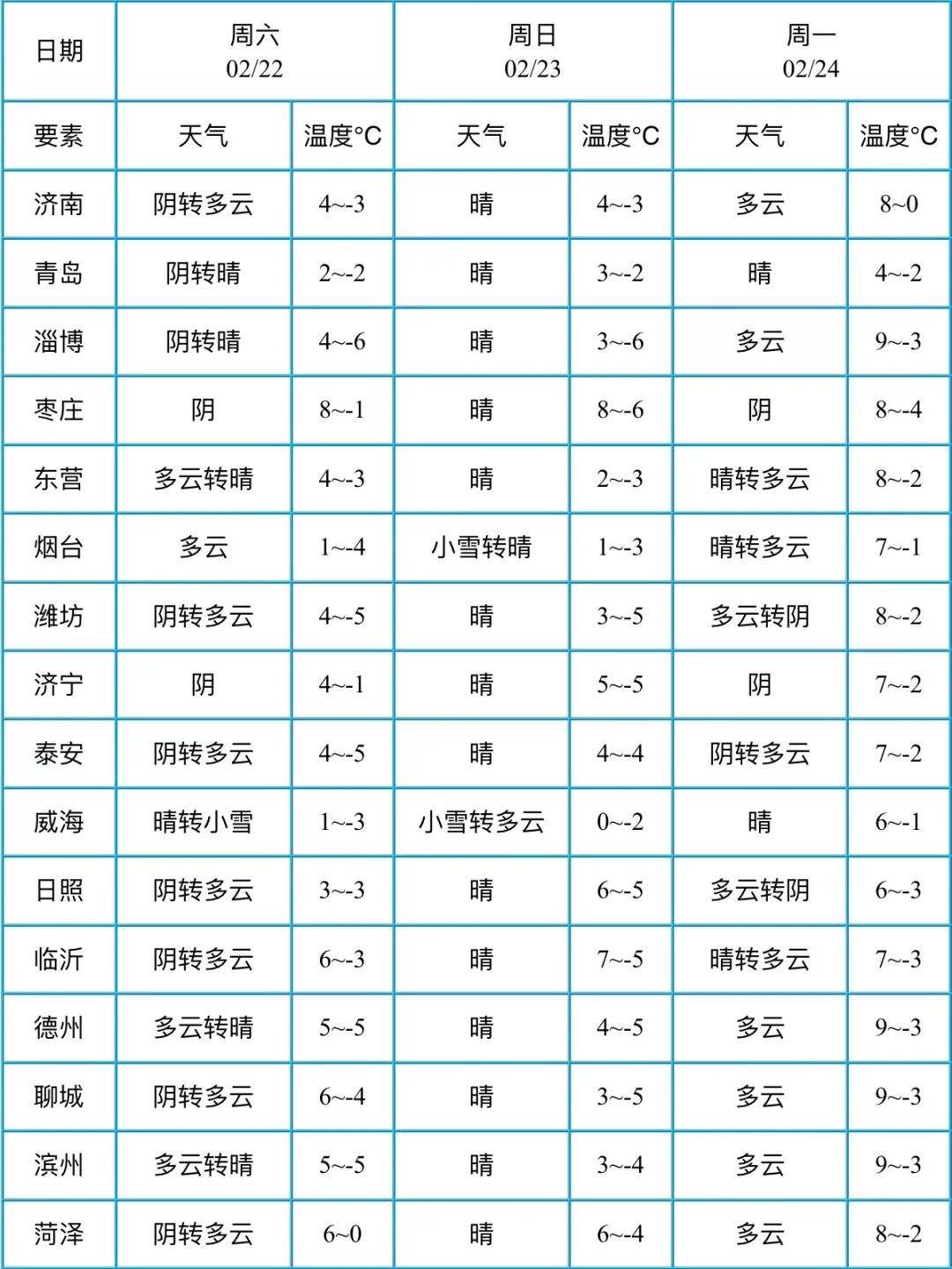 | 日期 | 周六 02/22 | | 周日 02/23 | | 周一 02/24 | |
|---|---|---|---|---|---|---|
| 要素 | 天气 | 温度°C | 天气 | 温度°C | 天气 | 温度°C |
| 济南 | 阴转多云 | 4~-3 | 晴 | 4~-3 | 多云 | 8~0 |
| 青岛 | 阴转晴 | 2~-2 | 晴 | 3~-2 | 晴 | 4~-2 |
| 淄博 | 阴转晴 | 4~-6 | 晴 | 3~-6 | 多云 | 9~-3 |
| 枣庄 | 阴 | 8~-1 | 晴 | 8~-6 | 阴 | 8~-4 |
| 东营 | 多云转晴 | 4~-3 | 晴 | 2~-3 | 晴转多云 | 8~-2 |
| 烟台 | 多云 | 1~-4 | 小雪转晴 | 1~-3 | 晴转多云 | 7~-1 |
| 潍坊 | 阴转多云 | 4~-5 | 晴 | 3~-5 | 多云转阴 | 8~-2 |
| 济宁 | 阴 | 4~-1 | 晴 | 5~-5 | 阴 | 7~-2 |
| 泰安 | 阴转多云 | 4~-5 | 晴 | 4~-4 | 阴转多云 | 7~-2 |
| 威海 | 晴转小雪 | 1~-3 | 小雪转多云 | 0~-2 | 晴 | 6~-1 |
| 日照 | 阴转多云 | 3~-3 | 晴 | 6~-5 | 多云转阴 | 6~-3 |
| 临沂 | 阴转多云 | 6~-3 | 晴 | 7~-5 | 晴转多云 | 7~-3 |
| 德州 | 多云转晴 | 5~-5 | 晴 | 4~-5 | 多云 | 9~-3 |
| 聊城 | 阴转多云 | 6~-4 | 晴 | 3~-5 | 多云 | 9~-3 |
| 滨州 | 多云转晴 | 5~-5 | 晴 | 3~-4 | 多云 | 9~-3 |
| 菏泽 | 阴转多云 | 6~0 | 晴 | 6~-4 | 多云 | 8~-2 |